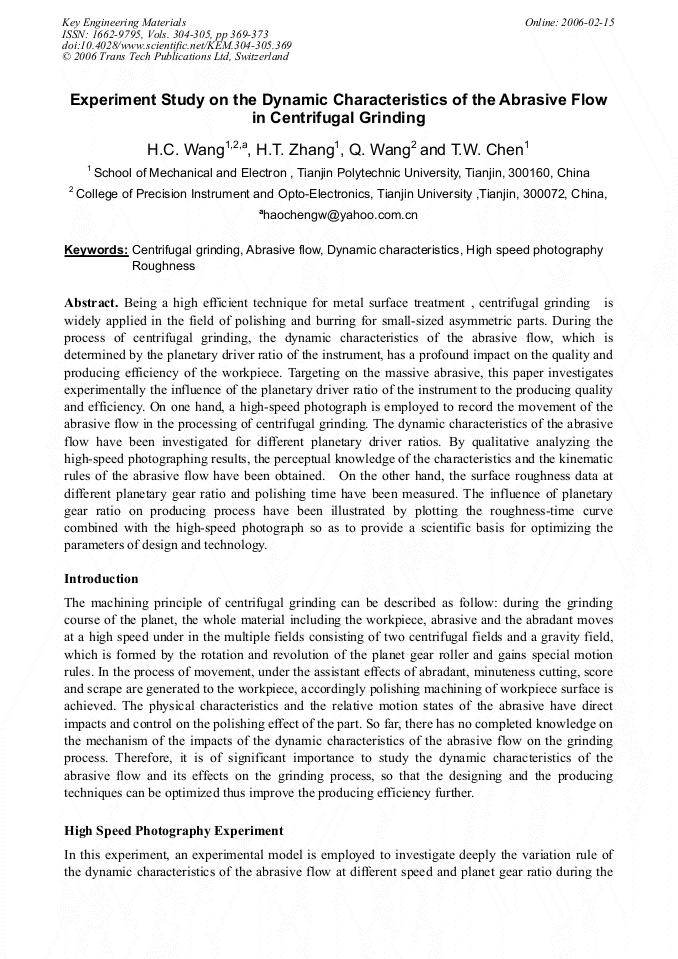 Key Engineering Materials
ISSN: 1662-9795, Vols. 304-305, pp 369-373
doi:10.4028/www.scientific.net/KEM.304-305.369
© 2006 Trans Tech Publications Ltd, Switzerland

Online: 2006-02-15

Experiment Study on the Dynamic Characteristics of the Abrasive Flow in Centrifugal Grinding

H.C. Wang$^{1,2,a}$, H.T. Zhang$^{1}$, Q. Wang$^{2}$ and T.W. Chen$^{1}$

$^{1}$ School of Mechanical and Electron , Tianjin Polytechnic University, Tianjin, 300160, China

$^{2}$ College of Precision Instrument and Opto-Electronics, Tianjin University ,Tianjin, 300072, China,

$^{a}$haochengw@yahoo.com.cn

Keywords: Centrifugal grinding, Abrasive flow, Dynamic characteristics, High speed photography Roughness

Abstract. Being a high efficient technique for metal surface treatment , centrifugal grinding is widely applied in the field of polishing and burring for small-sized asymmetric parts. During the process of centrifugal grinding, the dynamic characteristics of the abrasive flow, which is determined by the planetary driver ratio of the instrument, has a profound impact on the quality and producing efficiency of the workpiece. Targeting on the massive abrasive, this paper investigates experimentally the influence of the planetary driver ratio of the instrument to the producing quality and efficiency. On one hand, a high-speed photograph is employed to record the movement of the abrasive flow in the processing of centrifugal grinding. The dynamic characteristics of the abrasive flow have been investigated for different planetary driver ratios. By qualitative analyzing the high-speed photographing results, the perceptual knowledge of the characteristics and the kinematic rules of the abrasive flow have been obtained. On the other hand, the surface roughness data at different planetary gear ratio and polishing time have been measured. The influence of planetary gear ratio on producing process have been illustrated by plotting the roughness-time curve combined with the high-speed photograph so as to provide a scientific basis for optimizing the parameters of design and technology.

Introduction

The machining principle of centrifugal grinding can be described as follow: during the grinding course of the planet, the whole material including the workpiece, abrasive and the abradant moves at a high speed under in the multiple fields consisting of two centrifugal fields and a gravity field, which is formed by the rotation and revolution of the planet gear roller and gains special motion rules. In the process of movement, under the assistant effects of abradant, minuteness cutting, score and scrape are generated to the workpiece, accordingly polishing machining of workpiece surface is achieved. The physical characteristics and the relative motion states of the abrasive have direct impacts and control on the polishing effect of the part. So far, there has no completed knowledge on the mechanism of the impacts of the dynamic characteristics of the abrasive flow on the grinding process. Therefore, it is of significant importance to study the dynamic characteristics of the abrasive flow and its effects on the grinding process, so that the designing and the producing techniques can be optimized thus improve the producing efficiency further.

High Speed Photography Experiment

In this experiment, an experimental model is employed to investigate deeply the variation rule of the dynamic characteristics of the abrasive flow at different speed and planet gear ratio during the